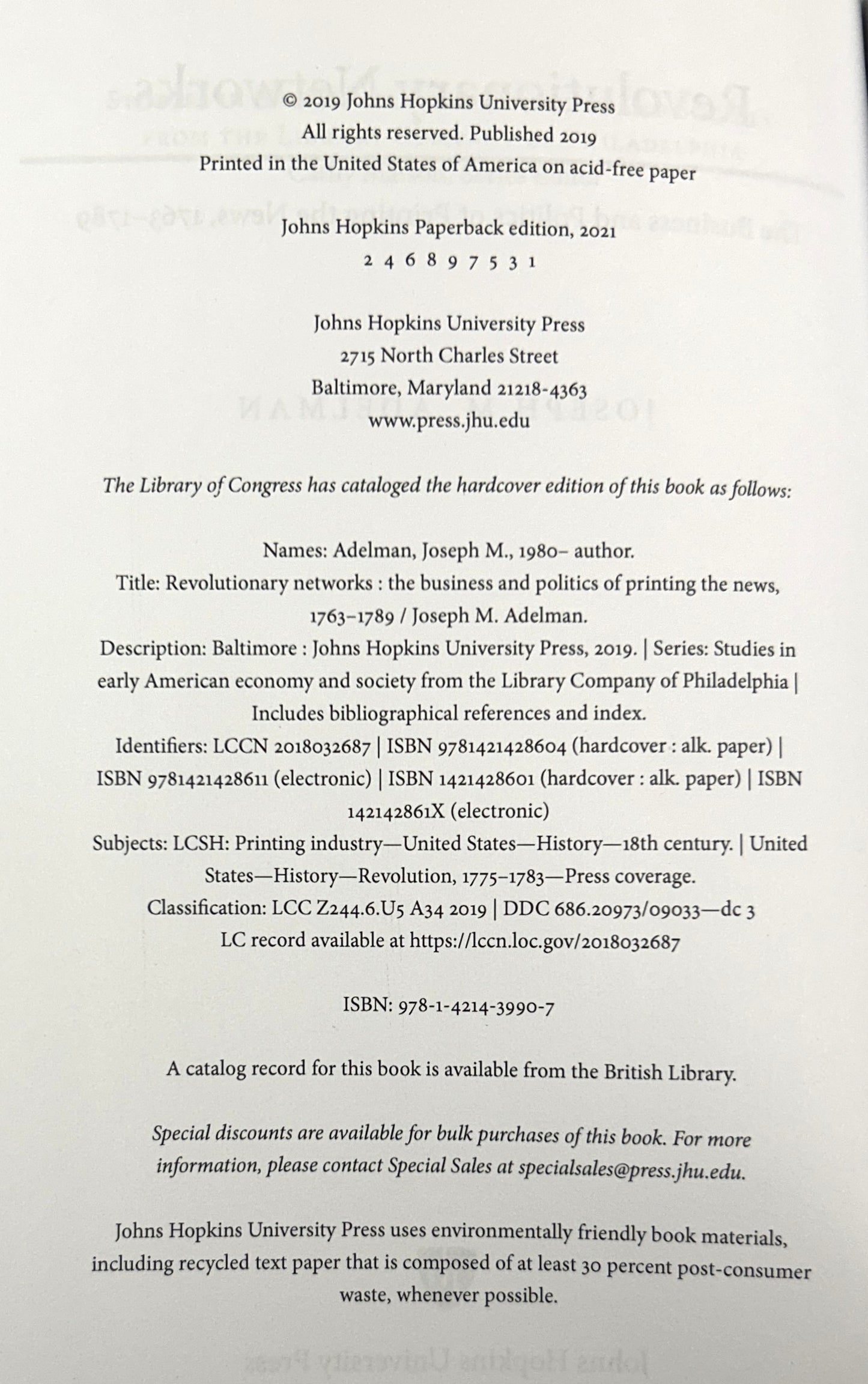 © 2019 Johns Hopkins University Press
All rights reserved. Published 2019
Printed in the United States of America on acid-free paper

Johns Hopkins Paperback edition, 2021
2 4 6 8 9 7 5 3 1

Johns Hopkins University Press
2715 North Charles Street
Baltimore, Maryland 21218-4363
www.press.jhu.edu

The Library of Congress has cataloged the hardcover edition of this book as follows:

Names: Adelman, Joseph M., 1980– author.
Title: Revolutionary networks : the business and politics of printing the news, 1763–1789 / Joseph M. Adelman.
Description: Baltimore : Johns Hopkins University Press, 2019. | Series: Studies in early American economy and society from the Library Company of Philadelphia | Includes bibliographical references and index.
Identifiers: LCCN 2018032687 | ISBN 9781421428604 (hardcover : alk. paper) | ISBN 9781421428611 (electronic) | ISBN 1421428601 (hardcover : alk. paper) | ISBN 142142861X (electronic)
Subjects: LCSH: Printing industry—United States—History—18th century. | United States—History—Revolution, 1775–1783—Press coverage.
Classification: LCC Z244.6.U5 A34 2019 | DDC 686.20973/09033—dc 3
LC record available at https://lccn.loc.gov/2018032687

ISBN: 978-1-4214-3990-7

A catalog record for this book is available from the British Library.

Special discounts are available for bulk purchases of this book. For more information, please contact Special Sales at specialsales@press.jhu.edu.

Johns Hopkins University Press uses environmentally friendly book materials, including recycled text paper that is composed of at least 30 percent post-consumer waste, whenever possible.